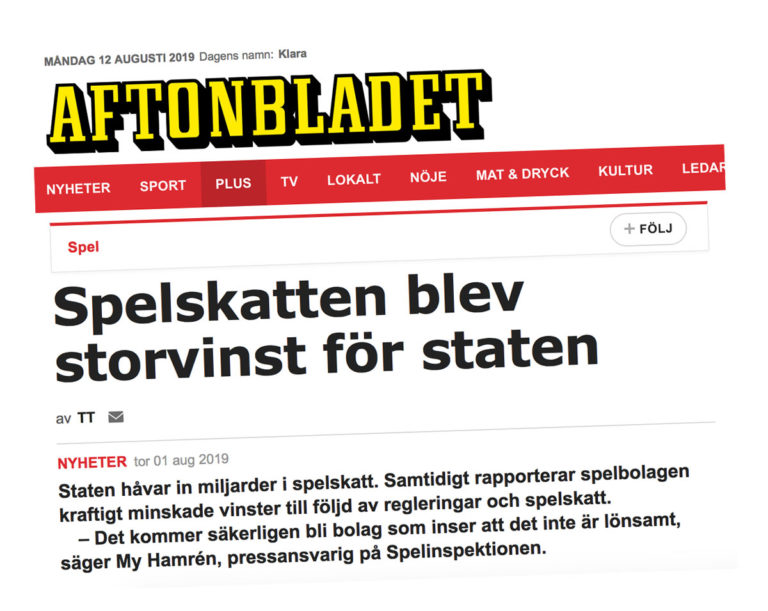 MÅNDAG 12 AUGUSTI 2019 Dagens namn: Klara

AFTONBLADET

NYHETER SPORT PLUS TV LOKALT NÖJE MAT & DRYCK KULTUR LEDAR

Spel

+ FÖLJ

Spelskatten blev storvinst för staten

av TT

NYHETER tor 01 aug 2019

Staten håvar in miljarder i spelskatt. Samtidigt rapporterar spelbolagen kraftigt minskade vinster till följd av regleringar och spelskatt.

– Det kommer säkerligen bli bolag som inser att det inte är lönsamt, säger My Hamrén, pressansvarig på Spelinspektionen.